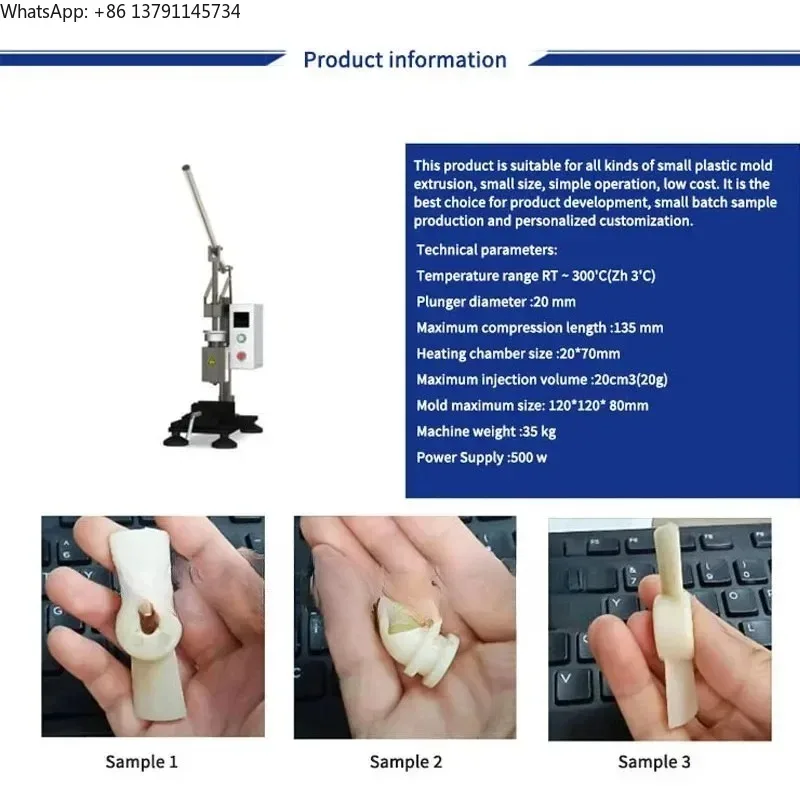 WhatsApp: +86 13791145734

Product information

This product is suitable for all kinds of small plastic mold extrusion, small size, simple operation, low cost. It is the best choice for product development, small batch sample production and personalized customization.

Technical parameters:

Temperature range RT ~ 300'C(Zh 3'C)

Plunger diameter :20 mm

Maximum compression length :135 mm

Heating chamber size :20*70mm

Maximum injection volume :20cm3(20g)

Mold maximum size: 120*120* 80mm

Machine weight :35 kg

Power Supply :500 w

Sample 1

Sample 2

Sample 3